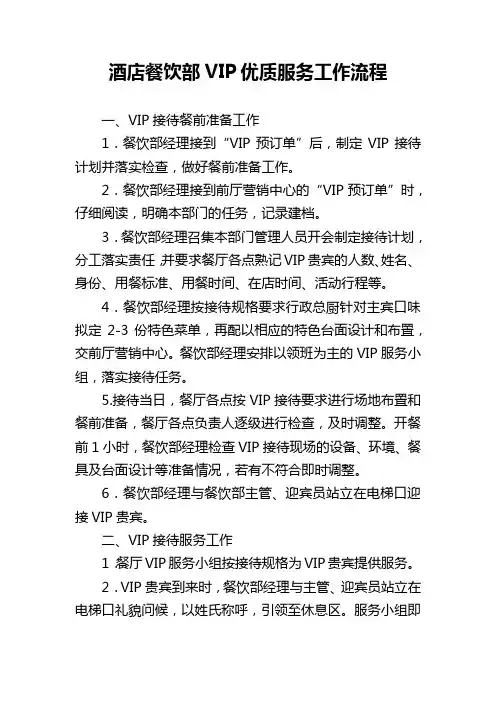 酒店餐饮部 VIP 优质服务工作流程

一、VIP 接待餐前准备工作

1．餐饮部经理接到“VIP 预订单”后，制定 VIP 接待计划并落实检查，做好餐前准备工作。

2．餐饮部经理接到前厅营销中心的“VIP 预订单”时，仔细阅读，明确本部门的任务，记录建档。

3．餐饮部经理召集本部门管理人员开会制定接待计划，分工落实责任 并要求餐厅各点熟记 VIP 贵宾的人数、姓名、身份、用餐标准、用餐时间、在店时间、活动行程等。

4．餐饮部经理按接待规格要求行政总厨针对主宾口味拟定 2-3 份特色菜单，再配以相应的特色台面设计和布置，交前厅营销中心。餐饮部经理安排以领班为主的 VIP 服务小组，落实接待任务。

5.接待当日，餐厅各点按 VIP 接待要求进行场地布置和餐前准备，餐厅各点负责人逐级进行检查，及时调整。开餐前 1 小时，餐饮部经理检查 VIP 接待现场的设备、环境、餐具及台面设计等准备情况，若有不符合即时调整。

6．餐饮部经理与餐饮部主管、迎宾员站立在电梯口迎接 VIP 贵宾。

二、VIP 接待服务工作

1 餐厅 VIP 服务小组按接待规格为 VIP 贵宾提供服务。

2．VIP 贵宾到来时，餐饮部经理与主管、迎宾员站立在电梯口礼貌问候，以姓氏称呼，引领至休息区。服务小组即